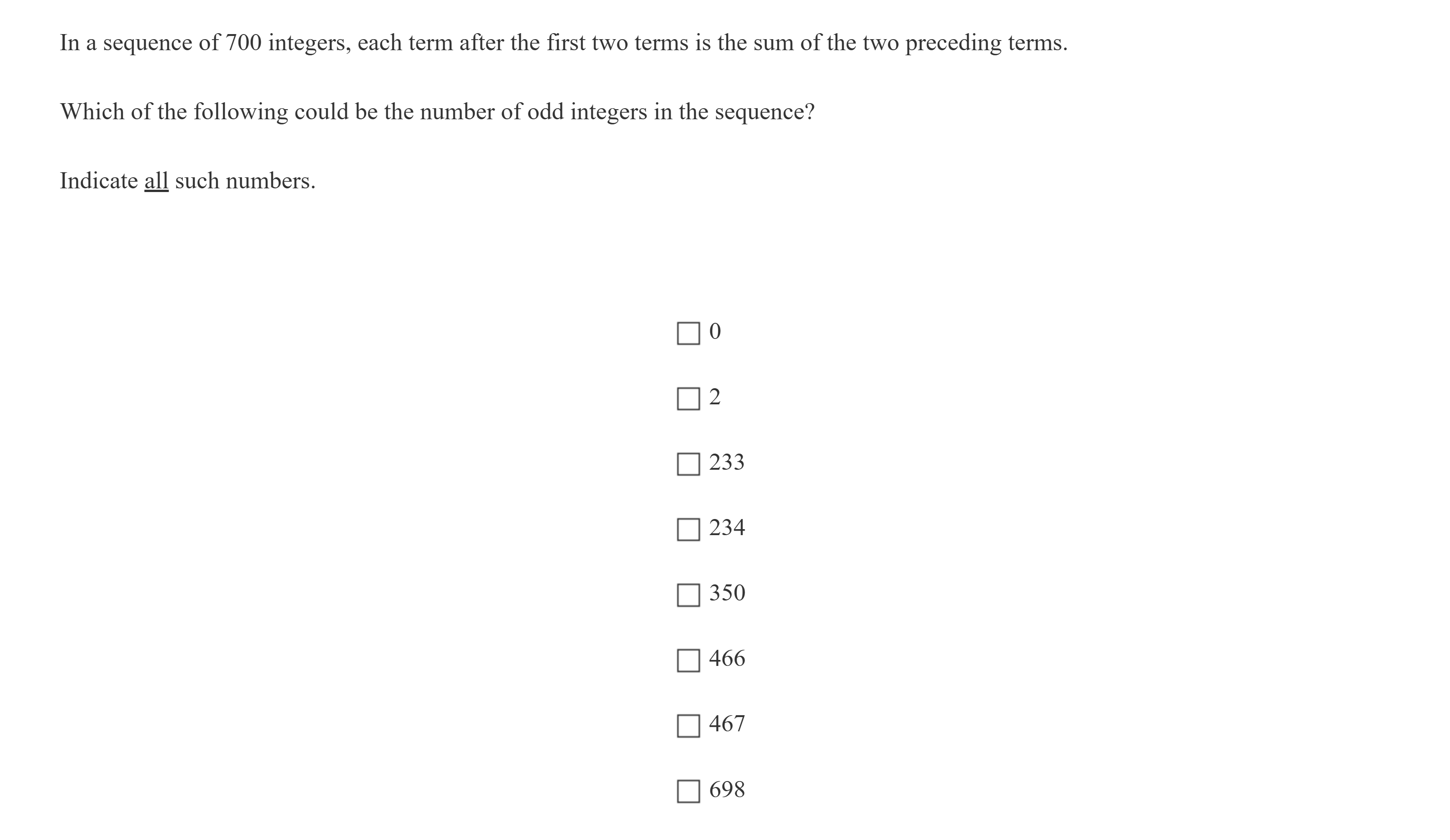 In a sequence of 700 integers, each term after the first two terms is the sum of the two preceding terms.

Which of the following could be the number of odd integers in the sequence?

Indicate all such numbers.

☐ 0

☐ 2

☐ 233

☐ 234

☐ 350

☐ 466

☐ 467

☐ 698